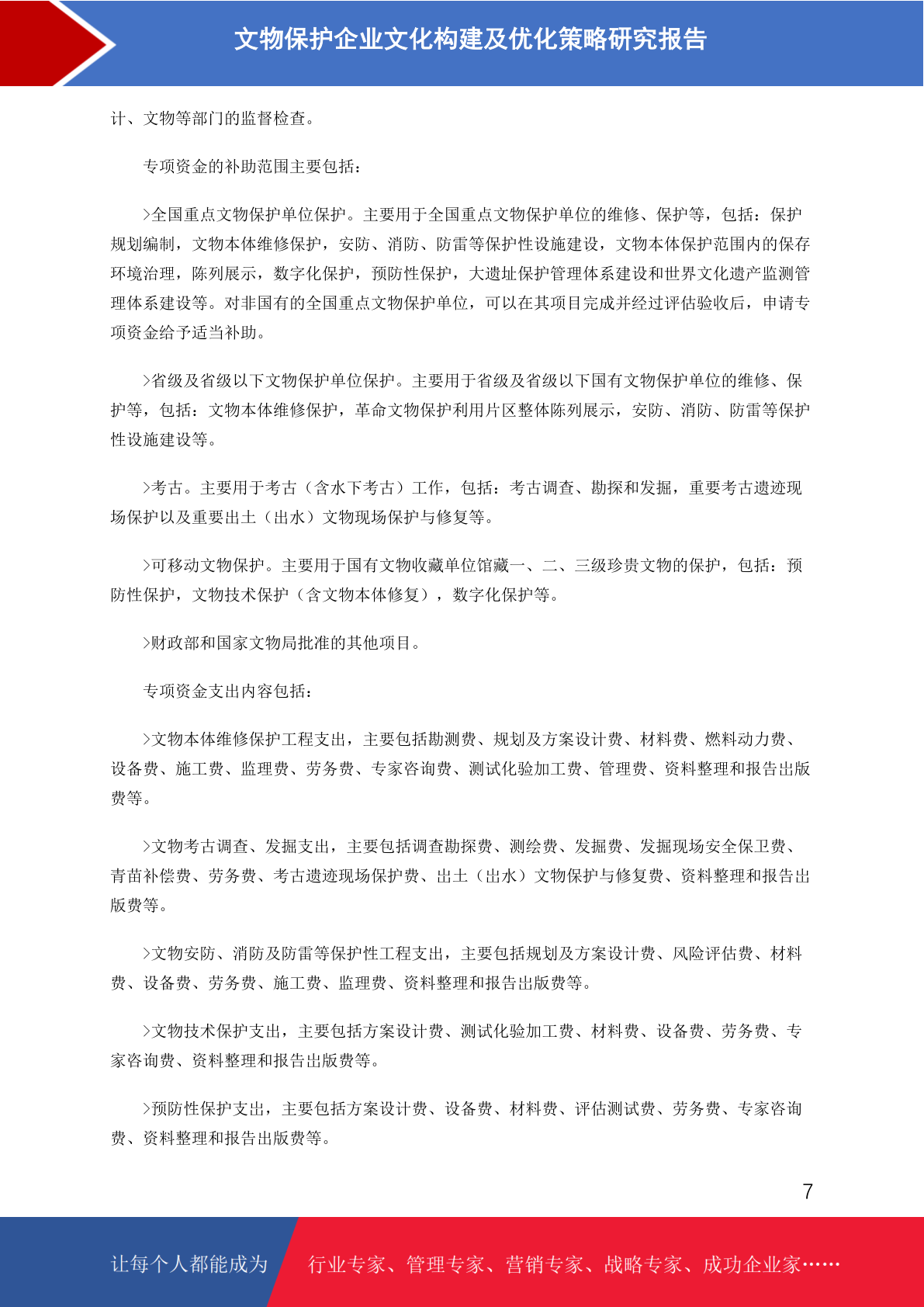 文物保护企业文化构建及优化策略研究报告

计、文物等部门的监督检查。

专项资金的补助范围主要包括：

>全国重点文物保护单位保护。主要用于全国重点文物保护单位的维修、保护等，包括：保护规划编制，文物本体维修保护，安防、消防、防雷等保护性设施建设，文物本体保护范围内的保存环境治理，陈列展示，数字化保护，预防性保护，大遗址保护管理体系建设和世界文化遗产监测管理体系建设等。对非国有的全国重点文物保护单位，可以在其项目完成并经过评估验收后，申请专项资金给予适当补助。

>省级及省级以下文物保护单位保护。主要用于省级及省级以下国有文物保护单位的维修、保护等，包括：文物本体维修保护，革命文物保护利用片区整体陈列展示，安防、消防、防雷等保护性设施建设等。

>考古。主要用于考古（含水下考古）工作，包括：考古调查、勘探和发掘，重要考古遗迹现场保护以及重要出土（出水）文物现场保护与修复等。

>可移动文物保护。主要用于国有文物收藏单位馆藏一、二、三级珍贵文物的保护，包括：预防性保护，文物技术保护（含文物本体修复），数字化保护等。

>财政部和国家文物局批准的其他项目。

专项资金支出内容包括：

>文物本体维修保护工程支出，主要包括勘测费、规划及方案设计费、材料费、燃料动力费、设备费、施工费、监理费、劳务费、专家咨询费、测试化验加工费、管理费、资料整理和报告出版费等。

>文物考古调查、发掘支出，主要包括调查勘探费、测绘费、发掘费、发掘现场安全保卫费、青苗补偿费、劳务费、考古遗迹现场保护费、出土（出水）文物保护与修复费、资料整理和报告出版费等。

>文物安防、消防及防雷等保护性工程支出，主要包括规划及方案设计费、风险评估费、材料费、设备费、劳务费、施工费、监理费、资料整理和报告出版费等。

>文物技术保护支出，主要包括方案设计费、测试化验加工费、材料费、设备费、劳务费、专家咨询费、资料整理和报告出版费等。

>预防性保护支出，主要包括方案设计费、设备费、材料费、评估测试费、劳务费、专家咨询费、资料整理和报告出版费等。

7

让每个人都能成为 行业专家、管理专家、营销专家、战略专家、成功企业家……